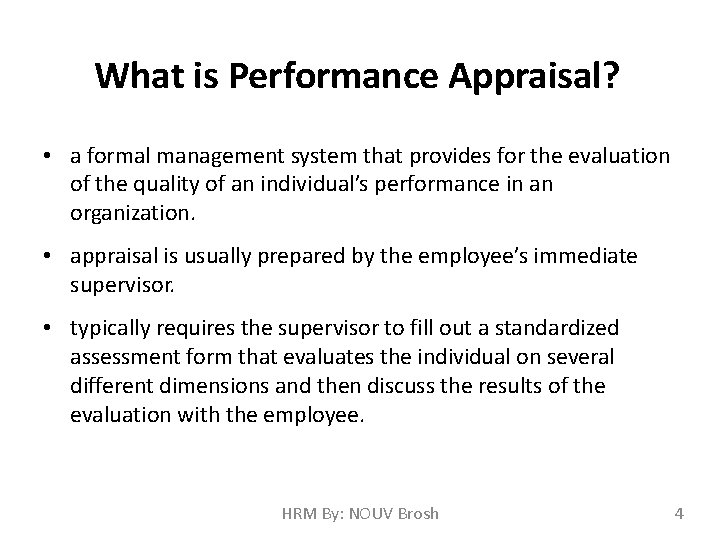 What is Performance Appraisal?

• a formal management system that provides for the evaluation of the quality of an individual's performance in an organization.

• appraisal is usually prepared by the employee's immediate supervisor.

• typically requires the supervisor to fill out a standardized assessment form that evaluates the individual on several different dimensions and then discuss the results of the evaluation with the employee.

HRM By: NOUV Brosh

4